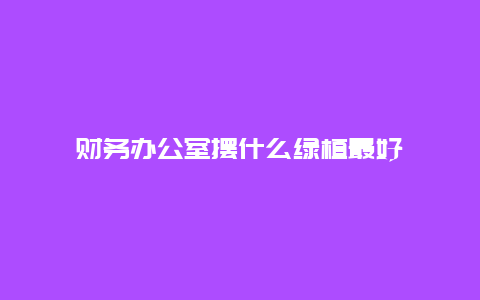 财务办公室摆什么绿植最好